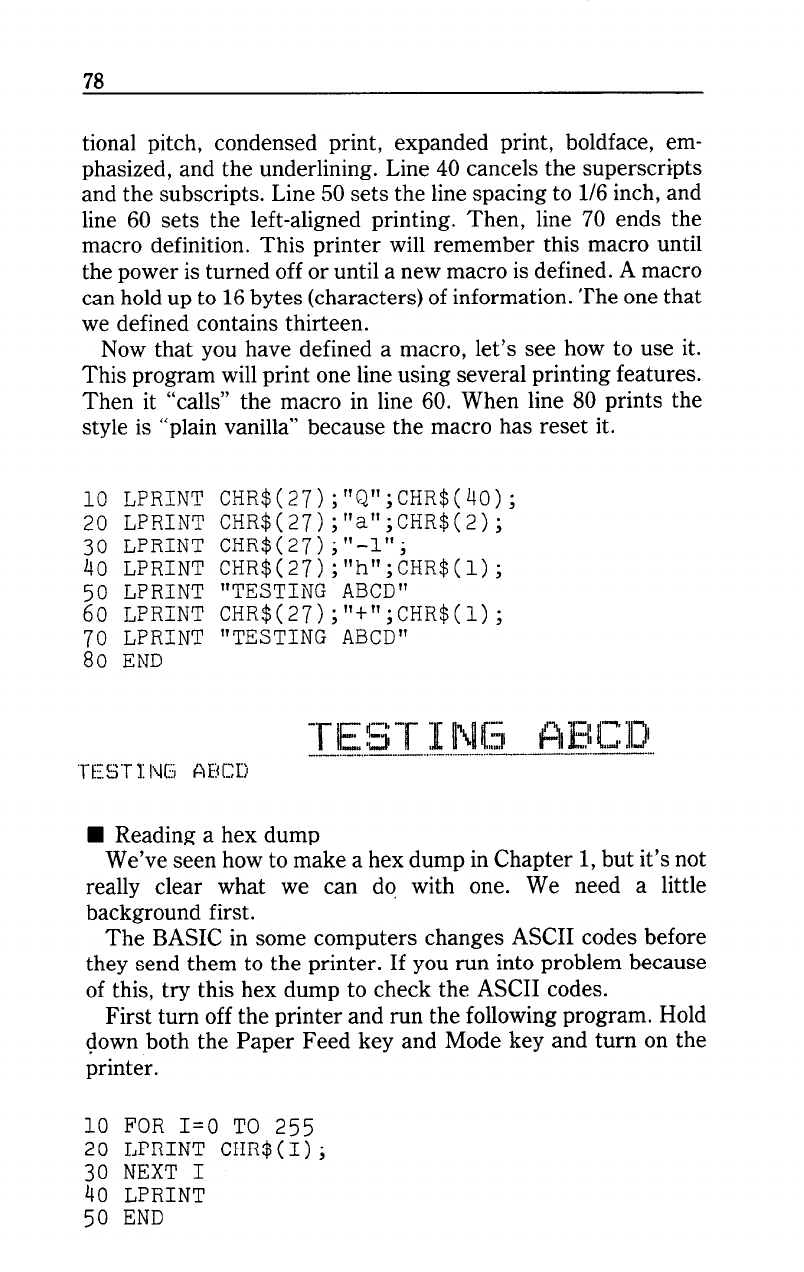 78

tional pitch, condensed print, expanded print, boldface, emphasized, and the underlining. Line 40 cancels the superscripts and the subscripts. Line 50 sets the line spacing to 1/6 inch, and line 60 sets the left-aligned printing. Then, line 70 ends the macro definition. This printer will remember this macro until the power is turned off or until a new macro is defined. A macro can hold up to 16 bytes (characters) of information. The one that we defined contains thirteen.

Now that you have defined a macro, let's see how to use it. This program will print one line using several printing features. Then it "calls" the macro in line 60. When line 80 prints the style is "plain vanilla" because the macro has reset it.

10 LPRINT CHR$(27);"Q";CHR$(40);
20 LPRINT CHR$(27);"a";CHR$(2);
30 LPRINT CHR$(27);"-1";
40 LPRINT CHR$(27);"h";CHR$(1);
50 LPRINT "TESTING ABCD"
60 LPRINT CHR$(27);"+";CHR$(1);
70 LPRINT "TESTING ABCD"
80 END

TESTING ABCD

TESTING ABCD

■ Reading a hex dump

We've seen how to make a hex dump in Chapter 1, but it's not really clear what we can do with one. We need a little background first.

The BASIC in some computers changes ASCII codes before they send them to the printer. If you run into problem because of this, try this hex dump to check the ASCII codes.

First turn off the printer and run the following program. Hold down both the Paper Feed key and Mode key and turn on the printer.

10 FOR I=0 TO 255
20 LPRINT CHR$(I);
30 NEXT I
40 LPRINT
50 END